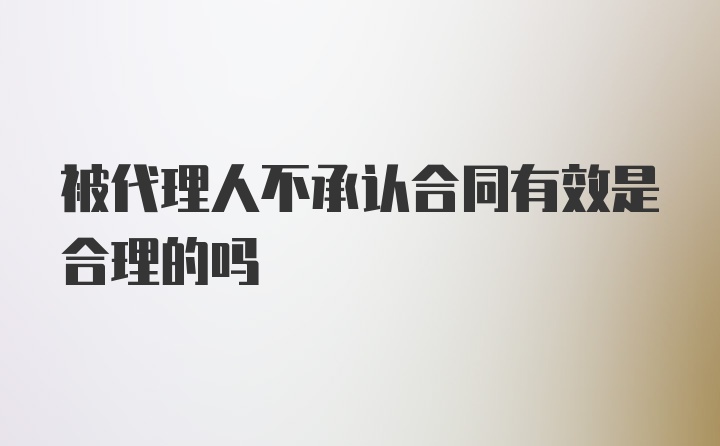 被代理人不承认合同有效是合理的吗